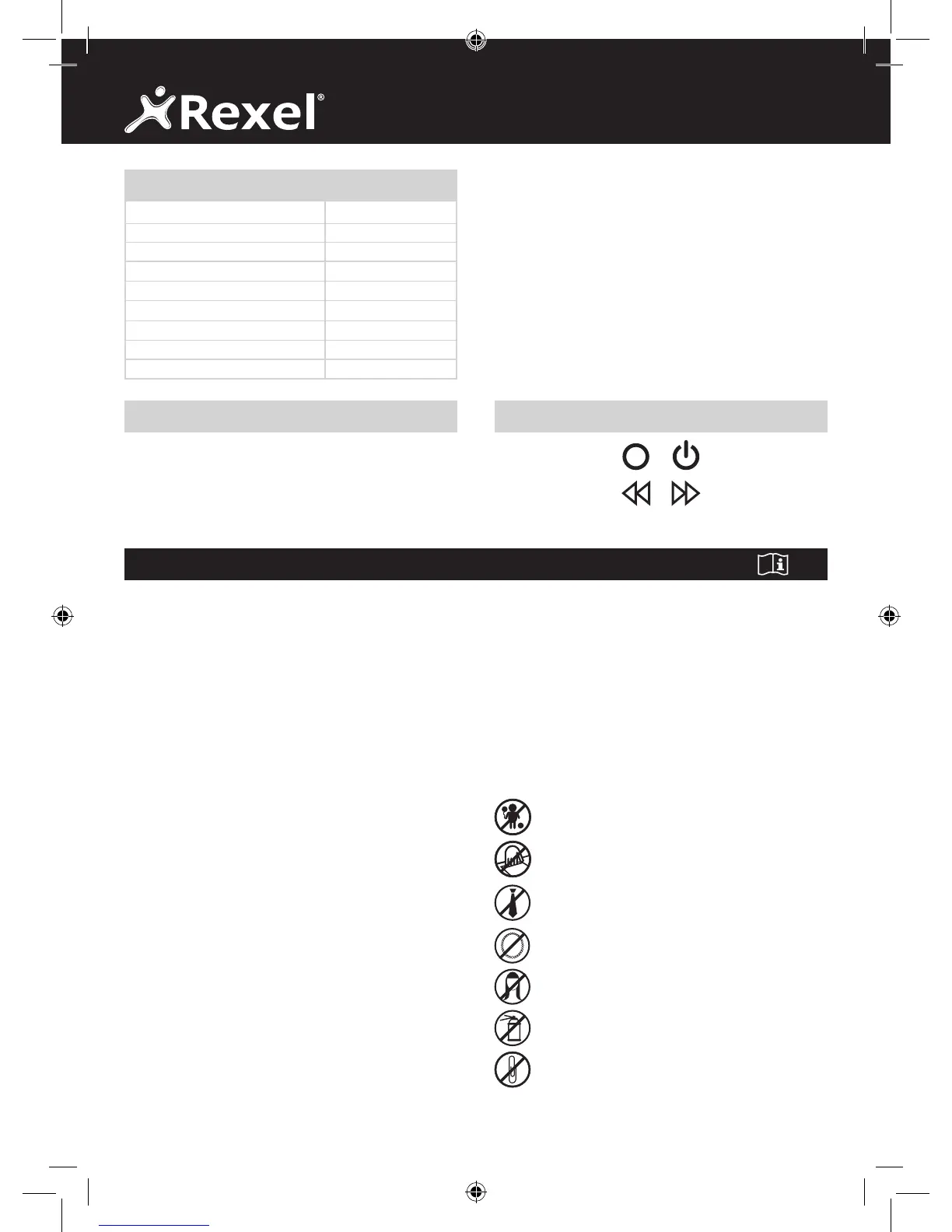 Rexel®